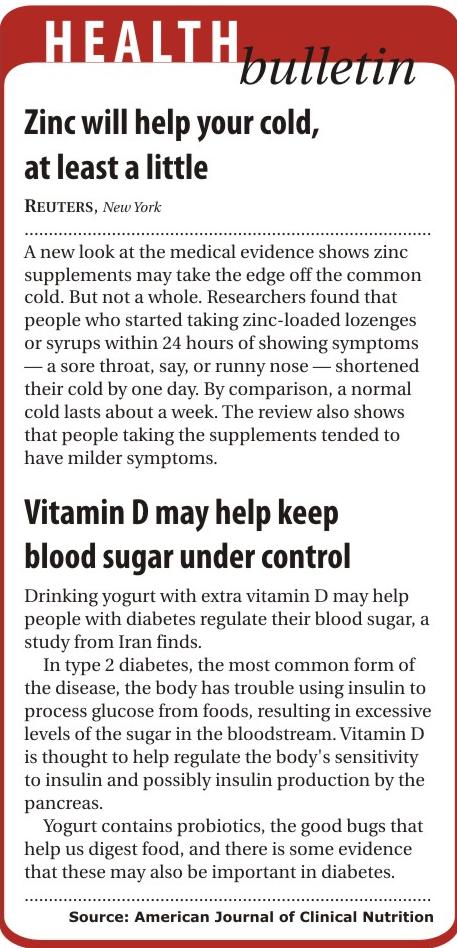 HEALTH bulletin

Zinc will help your cold, at least a little

REUTERS, New York

A new look at the medical evidence shows zinc supplements may take the edge off the common cold. But not a whole. Researchers found that people who started taking zinc-loaded lozenges or syrups within 24 hours of showing symptoms — a sore throat, say, or runny nose — shortened their cold by one day. By comparison, a normal cold lasts about a week. The review also shows that people taking the supplements tended to have milder symptoms.

Vitamin D may help keep blood sugar under control

Drinking yogurt with extra vitamin D may help people with diabetes regulate their blood sugar, a study from Iran finds.

In type 2 diabetes, the most common form of the disease, the body has trouble using insulin to process glucose from foods, resulting in excessive levels of the sugar in the bloodstream. Vitamin D is thought to help regulate the body's sensitivity to insulin and possibly insulin production by the pancreas.

Yogurt contains probiotics, the good bugs that help us digest food, and there is some evidence that these may also be important in diabetes.

Source: American Journal of Clinical Nutrition